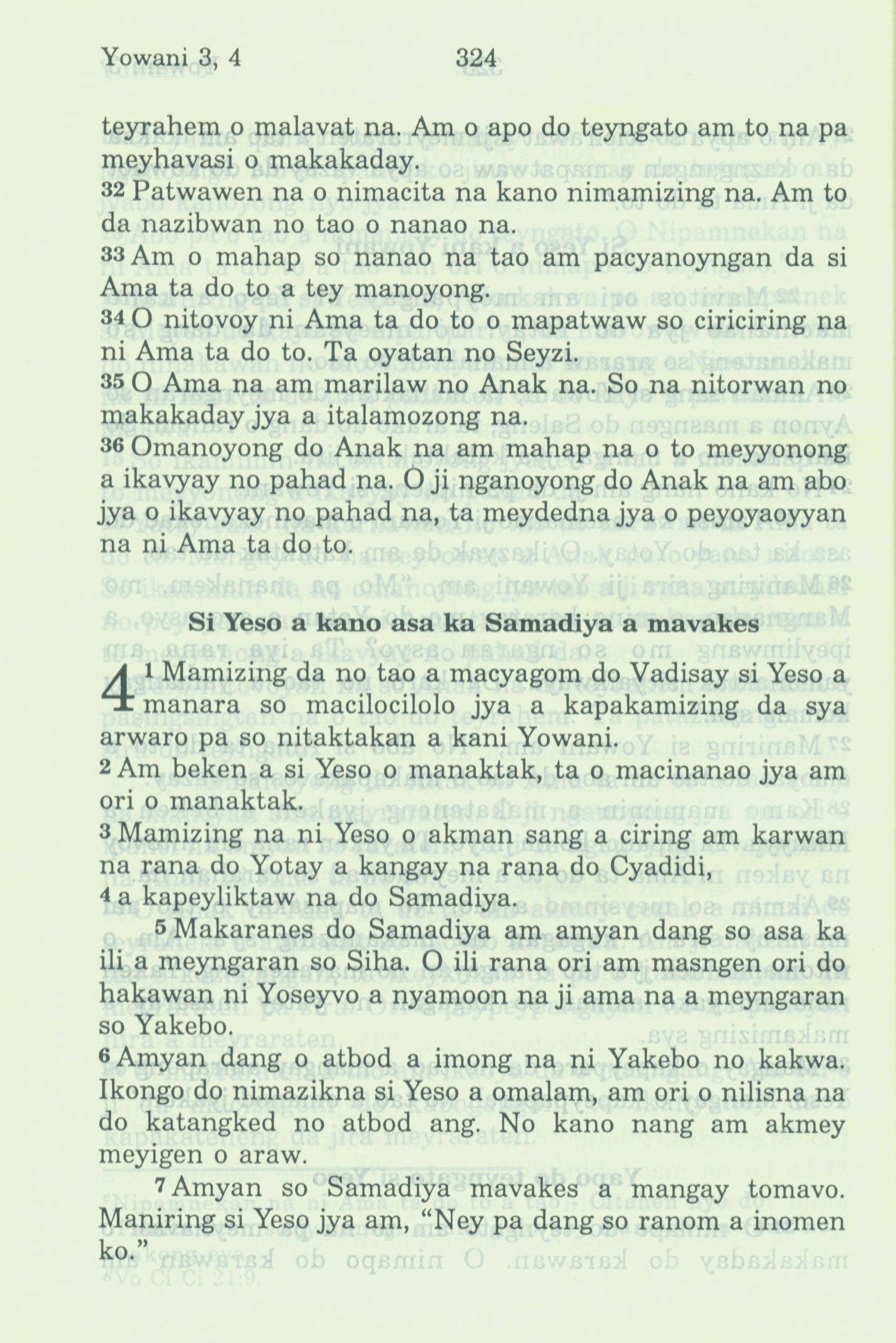 Yowani 3, 4 324

teyrahem o malavat na. Am o apo do teyngato am to na pa meyhavasi o makakaday.

32 Patwawen na o nimacita na kano nimamizing na. Am to da nazibwan no tao o nanao na.

33 Am o mahap so nanao na tao am pacyanoyngan da si Ama ta do to a tey manoyong.

34 O nitovoy ni Ama ta do to o mapatwaw so ciriciring na ni Ama ta do to. Ta oyatan no Seyzi.

35 O Ama na am marilaw no Anak na. So na nitorwan no makakaday jya a italamozong na.

36 Omanoyong do Anak na am mahap na o to meyyonong a ikavyay no pahad na. O ji nganoyong do Anak na am abo jya o ikavyay no pahad na, ta meydedna jya o peyoyaoyyan na ni Ama ta do to.

Si Yeso a kano asa ka Samadiya a mavakes

4 1 Mamizing da no tao a macyagom do Vadisay si Yeso a manara so macilocilolo jya a kapakamizing da sya arwaro pa so nitaktakan a kani Yowani.

2 Am beken a si Yeso o manaktak, ta o macinanao jya am ori o manaktak.

3 Mamizing na ni Yeso o akman sang a ciring am karwan na rana do Yotay a kangay na rana do Cyadidi,

4 a kapeyliktaw na do Samadiya.

5 Makaranes do Samadiya am amyan dang so asa ka ili a meyngaran so Siha. O ili rana ori am masngen ori do hakawan ni Yoseyvo a nyamoon na ji ama na a meyngaran so Yakebo.

6 Amyan dang o atbod a imong na ni Yakebo no kakwa. Ikongo do nimazikna si Yeso a omalam, am ori o nilisna na do katangked no atbod ang. No kano nang am akmey meyigen o araw.

7 Amyan so Samadiya mavakes a mangay tomavo. Maniring si Yeso jya am, “Ney pa dang so ranom a inomen ko.”